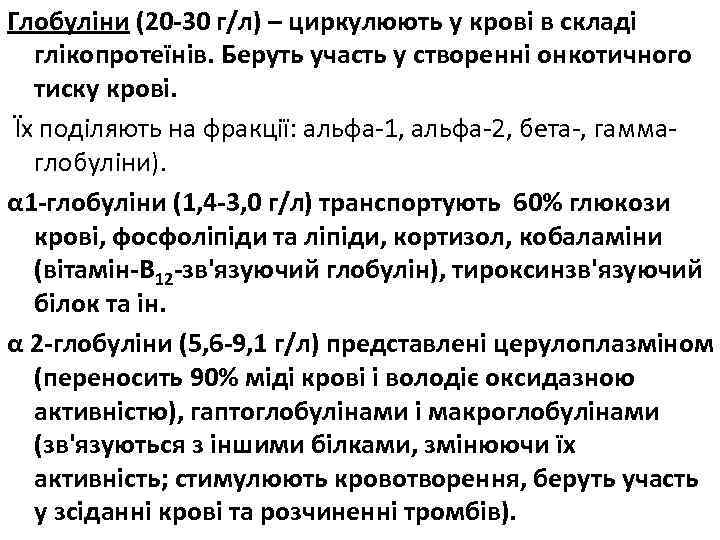 Глобуліни (20-30 г/л) – циркулюють у крові в складі глікопротеїнів. Беруть участь у створенні онкотичного тиску крові.

Їх поділяють на фракції: альфа-1, альфа-2, бета-, гамма-глобуліни).

α1-глобуліни (1,4-3,0 г/л) транспортують 60% глюкози крові, фосфоліпіди та ліпіди, кортизол, кобаламіни (вітамін-$B_{12}$-зв'язуючий глобулін), тироксинзв'язуючий білок та ін.

α 2-глобуліни (5,6-9,1 г/л) представлені церулоплазміном (переносить 90% міді крові і володіє оксидазною активністю), гаптоглобулінами і макроглобулінами (зв'язуються з іншими білками, змінюючи їх активність; стимулюють кровотворення, беруть участь у зсіданні крові та розчиненні тромбів).